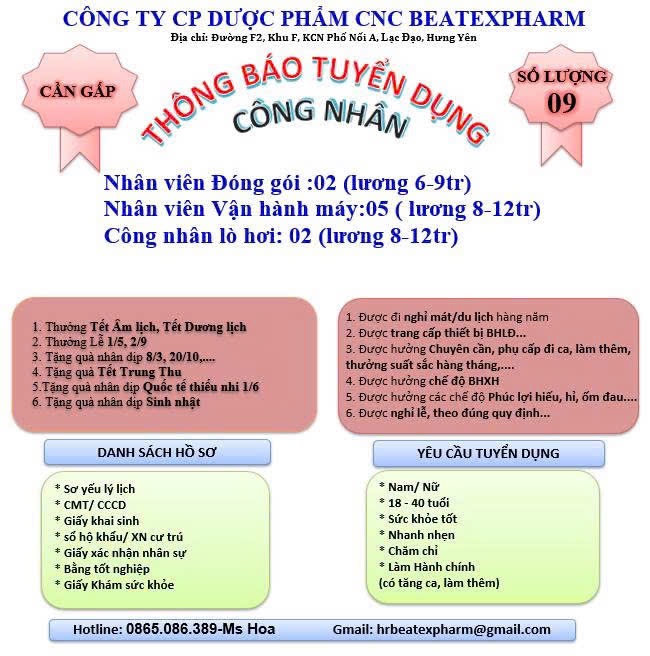 CÔNG TY CP DƯỢC PHẨM CNC BEATEXPHARM
Địa chỉ: Đường F2, Khu F, KCN Phố Nối A, Lạc Đạo, Hưng Yên

CẦN GẤP

THÔNG BÁO TUYỂN DỤNG
CÔNG NHÂN

SỐ LƯỢNG
09

Nhân viên Đóng gói :02 (lương 6-9tr)
Nhân viên Vận hành máy:05 ( lương 8-12tr)
Công nhân lò hơi: 02 (lương 8-12tr)

1. Thưởng Tết Âm lịch, Tết Dương lịch
2. Thưởng Lễ 1/5, 2/9
3. Tặng quà nhân dịp 8/3, 20/10,....
4. Tặng quà Tết Trung Thu
5.Tặng quà nhân dịp Quốc tế thiếu nhi 1/6
6. Tặng quà nhân dịp Sinh nhật

1. Được đi nghỉ mát/du lịch hàng năm
2. Được trang cấp thiết bị BHLĐ...
3. Được hưởng Chuyên cần, phụ cấp đi ca, làm thêm, thưởng suất sắc hàng tháng,....
4. Được hưởng chế độ BHXH
5. Được hưởng các chế độ Phúc lợi hiếu, hỉ, ốm đau....
6. Được nghỉ lễ, theo đúng quy định...

DANH SÁCH HỒ SƠ

* Sơ yếu lý lịch
* CMT/ CCCD
* Giấy khai sinh
* sổ hộ khẩu/ XN cư trú
* Giấy xác nhận nhân sự
* Bằng tốt nghiệp
* Giấy Khám sức khỏe

YÊU CẦU TUYỂN DỤNG

* Nam/ Nữ
* 18 - 40 tuổi
* Sức khỏe tốt
* Nhanh nhẹn
* Chăm chỉ
* Làm Hành chính
(có tăng ca, làm thêm)

Hotline: 0865.086.389-Ms Hoa Gmail: hrbeatexpharm@gmail.com